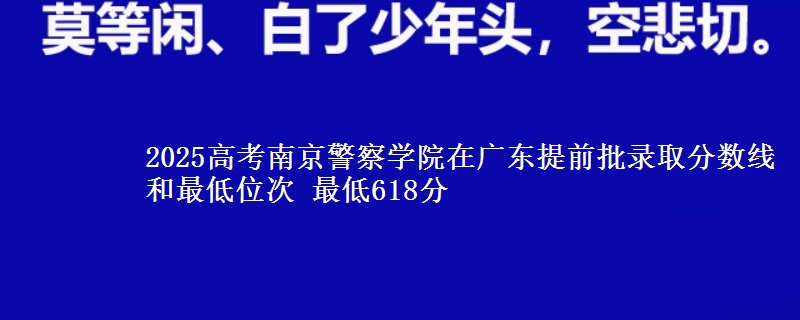 莫等闲、白了少年头，空悲切。

2025高考南京警察学院在广东提前批录取分数线和最低位次 最低618分